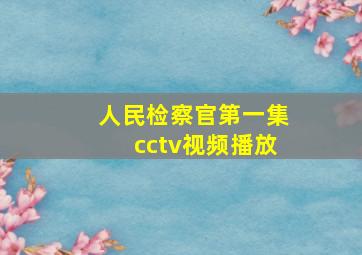 人民检察官第一集
cctv视频播放